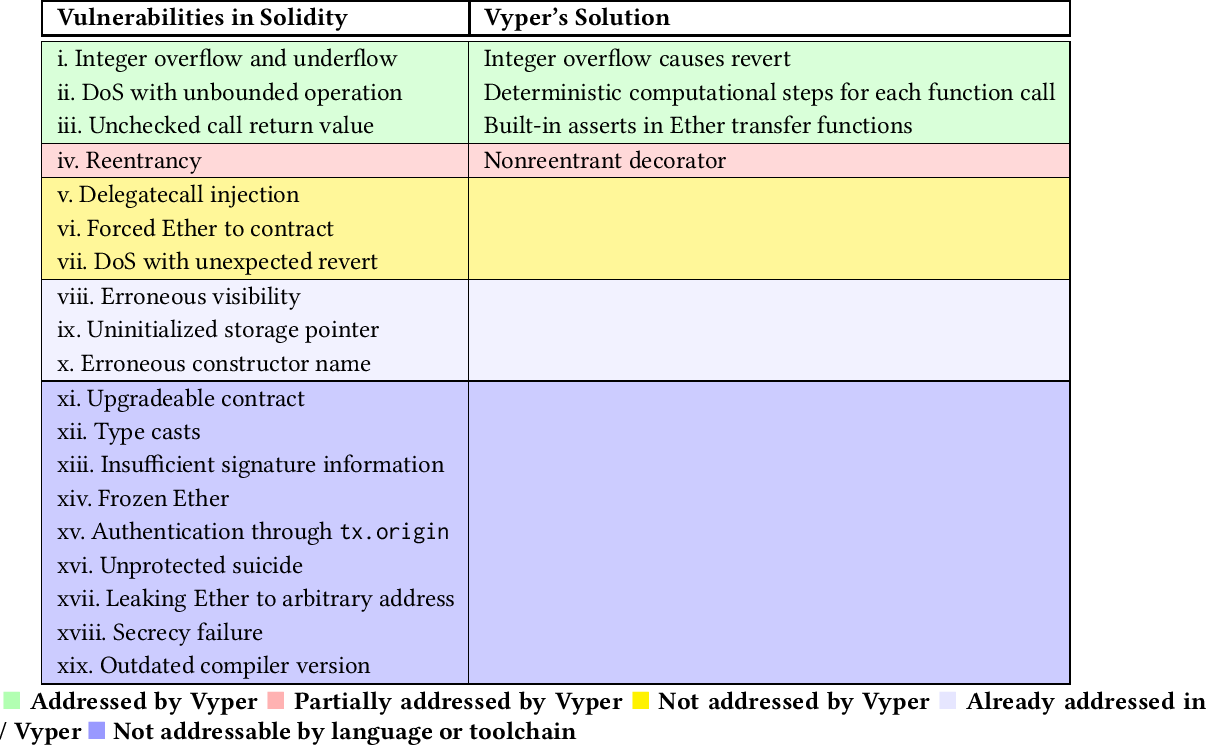 | Vulnerabilities in Solidity | Vyper's Solution |
|---|---|
| i. Integer overflow and underflow | Integer overflow causes revert |
| ii. DoS with unbounded operation | Deterministic computational steps for each function call |
| iii. Unchecked call return value | Built-in asserts in Ether transfer functions |
| iv. Reentrancy | Nonreentrant decorator |
| v. Delegatecall injection | |
| vi. Forced Ether to contract | |
| vii. DoS with unexpected revert | |
| viii. Erroneous visibility | |
| ix. Uninitialized storage pointer | |
| x. Erroneous constructor name | |
| xi. Upgradeable contract | |
| xii. Type casts | |
| xiii. Insufficient signature information | |
| xiv. Frozen Ether | |
| xv. Authentication through tx.origin | |
| xvi. Unprotected suicide | |
| xvii. Leaking Ether to arbitrary address | |
| xviii. Secrecy failure | |
| xix. Outdated compiler version | |

Addressed by Vyper Partially addressed by Vyper Not addressed by Vyper Already addressed in / Vyper Not addressable by language or toolchain